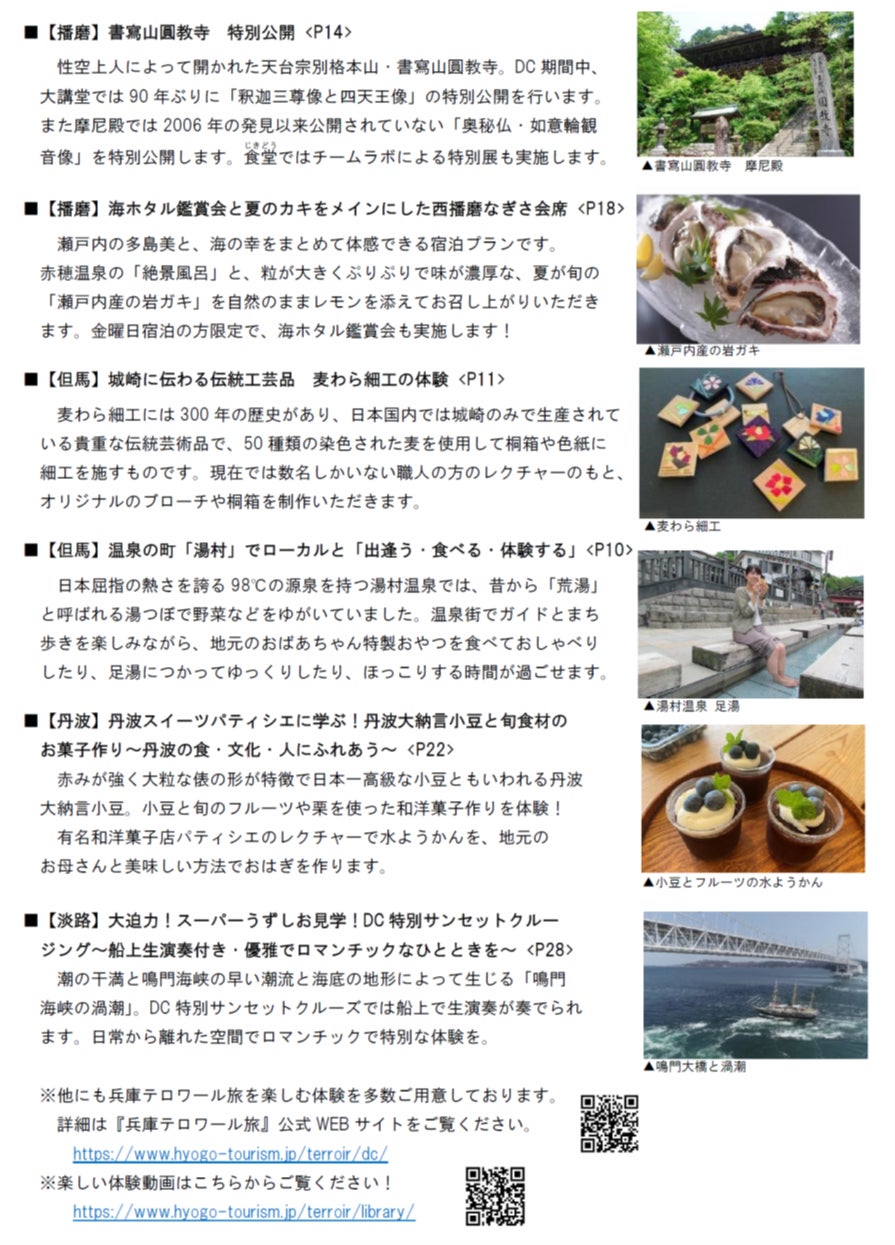 ■【播磨】書寫山圓教寺　特別公開 <P14>

性空上人によって開かれた天台宗別格本山・書寫山圓教寺。DC 期間中、大講堂では 90 年ぶりに「釈迦三尊像と四天王像」の特別公開を行います。また摩尼殿では 2006 年の発見以来公開されていない「奥秘仏・如意輪観音像」を特別公開します。食堂（じきどう）ではチームラボによる特別展も実施します。

▲書寫山圓教寺　摩尼殿

■【播磨】海ホタル鑑賞会と夏のカキをメインにした西播磨なぎさ会席 <P18>

瀬戸内の多島美と、海の幸をまとめて体感できる宿泊プランです。赤穂温泉の「絶景風呂」と、粒が大きくぷりぷりで味が濃厚な、夏が旬の「瀬戸内産の岩ガキ」を自然のままレモンを添えてお召し上がりいただきます。金曜日宿泊の方限定で、海ホタル鑑賞会も実施します！

▲瀬戸内産の岩ガキ

■【但馬】城崎に伝わる伝統工芸品　麦わら細工の体験 <P11>

麦わら細工には 300 年の歴史があり、日本国内では城崎のみで生産されている貴重な伝統芸術品で、50 種類の染色された麦を使用して桐箱や色紙に細工を施すものです。現在では数名しかいない職人の方のレクチャーのもと、オリジナルのブローチや桐箱を制作いただきます。

▲麦わら細工

■【但馬】温泉の町「湯村」でローカルと「出逢う・食べる・体験する」<P10>

日本屈指の熱さを誇る 98℃の源泉を持つ湯村温泉では、昔から「荒湯」と呼ばれる湯つぼで野菜などをゆがいていました。温泉街でガイドとまち歩きを楽しみながら、地元のおばあちゃん特製おやつを食べておしゃべりしたり、足湯につかってゆっくりしたり、ほっこりする時間が過ごせます。

▲湯村温泉 足湯

■【丹波】丹波スイーツパティシエに学ぶ！丹波大納言小豆と旬食材のお菓子作り～丹波の食・文化・人にふれあう～ <P22>

赤みが強く大粒な俵の形が特徴で日本一高級な小豆ともいわれる丹波大納言小豆。小豆と旬のフルーツや栗を使った和洋菓子作りを体験！

有名和洋菓子店パティシエのレクチャーで水ようかんを、地元のお母さんと美味しい方法でおはぎを作ります。

▲小豆とフルーツの水ようかん

■【淡路】大迫力！スーパーうずしお見学！DC 特別サンセットクルージング～船上生演奏付き・優雅でロマンチックなひとときを～ <P28>

潮の干満と鳴門海峡の早い潮流と海底の地形によって生じる「鳴門海峡の渦潮」。DC 特別サンセットクルーズでは船上で生演奏が奏でられます。日常から離れた空間でロマンチックで特別な体験を。

▲鳴門大橋と渦潮

※他にも兵庫テロワール旅を楽しむ体験を多数ご用意しております。
詳細は『兵庫テロワール旅』公式 WEB サイトをご覧ください。
https://www.hyogo-tourism.jp/terroir/dc/
※楽しい体験動画はこちらからご覧ください！
https://www.hyogo-tourism.jp/terroir/library/